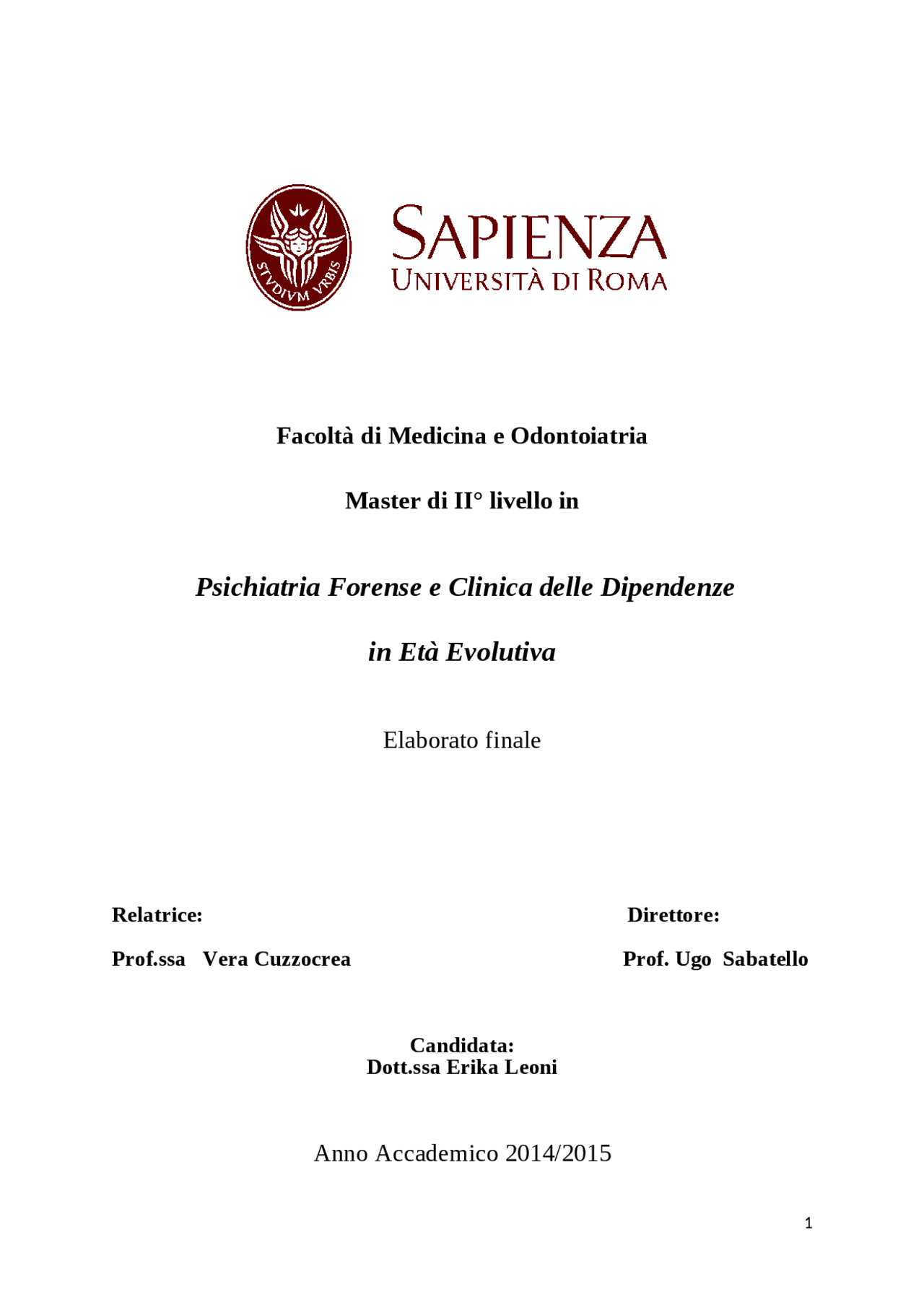 STVDIVM VRBIS

SAPIENZA
UNIVERSITÀ DI ROMA

Facoltà di Medicina e Odontoiatria

Master di II° livello in

Psichiatria Forense e Clinica delle Dipendenze

in Età Evolutiva

Elaborato finale

Relatrice:

Prof.ssa Vera Cuzzocrea

Direttore:

Prof. Ugo Sabatello

Candidata:
Dott.ssa Erika Leoni

Anno Accademico 2014/2015

1